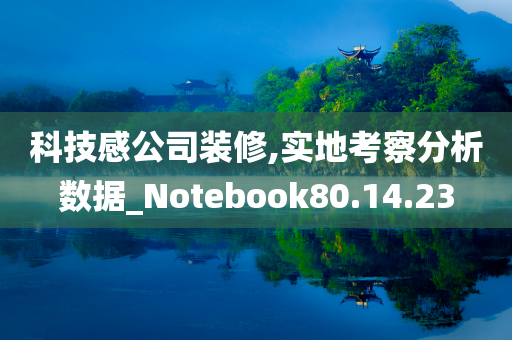 科技感公司装修,实地考察分析数据_Notebook80.14.23